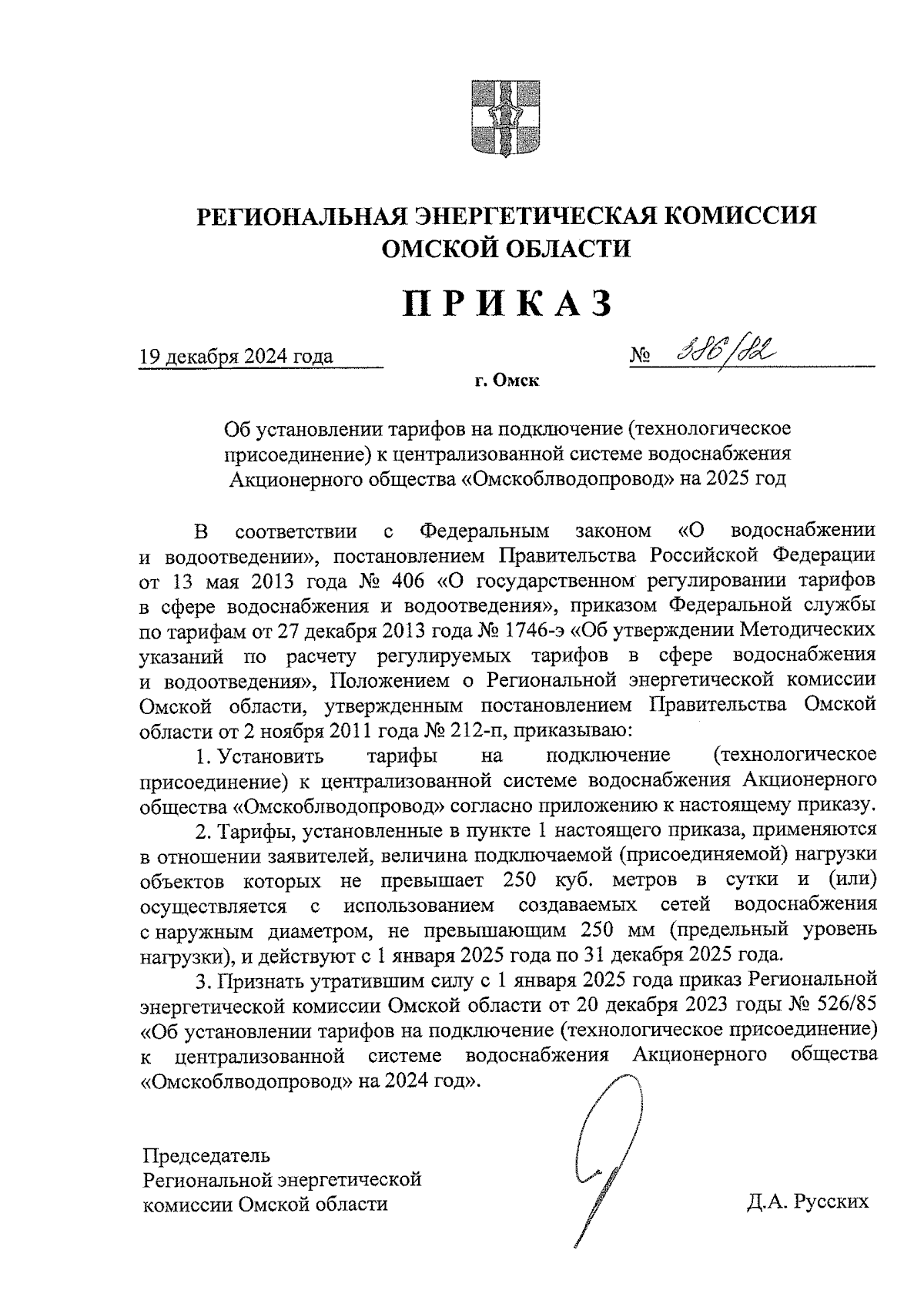 РЕГИОНАЛЬНАЯ ЭНЕРГЕТИЧЕСКАЯ КОМИССИЯ ОМСКОЙ ОБЛАСТИ

ПРИКАЗ

19 декабря 2024 года № 386/82

г. Омск

Об установлении тарифов на подключение (технологическое присоединение) к централизованной системе водоснабжения Акционерного общества «Омскоблводопровод» на 2025 год

В соответствии с Федеральным законом «О водоснабжении и водоотведении», постановлением Правительства Российской Федерации от 13 мая 2013 года № 406 «О государственном регулировании тарифов в сфере водоснабжения и водоотведения», приказом Федеральной службы по тарифам от 27 декабря 2013 года № 1746-э «Об утверждении Методических указаний по расчету регулируемых тарифов в сфере водоснабжения и водоотведения», Положением о Региональной энергетической комиссии Омской области, утвержденным постановлением Правительства Омской области от 2 ноября 2011 года № 212-п, приказываю:

1. Установить тарифы на подключение (технологическое присоединение) к централизованной системе водоснабжения Акционерного общества «Омскоблводопровод» согласно приложению к настоящему приказу.

2. Тарифы, установленные в пункте 1 настоящего приказа, применяются в отношении заявителей, величина подключаемой (присоединяемой) нагрузки объектов которых не превышает 250 куб. метров в сутки и (или) осуществляется с использованием создаваемых сетей водоснабжения с наружным диаметром, не превышающим 250 мм (предельный уровень нагрузки), и действуют с 1 января 2025 года по 31 декабря 2025 года.

3. Признать утратившим силу с 1 января 2025 года приказ Региональной энергетической комиссии Омской области от 20 декабря 2023 годы № 526/85 «Об установлении тарифов на подключение (технологическое присоединение) к централизованной системе водоснабжения Акционерного общества «Омскоблводопровод» на 2024 год».

Председатель
Региональной энергетической
комиссии Омской области

Д.А. Русских